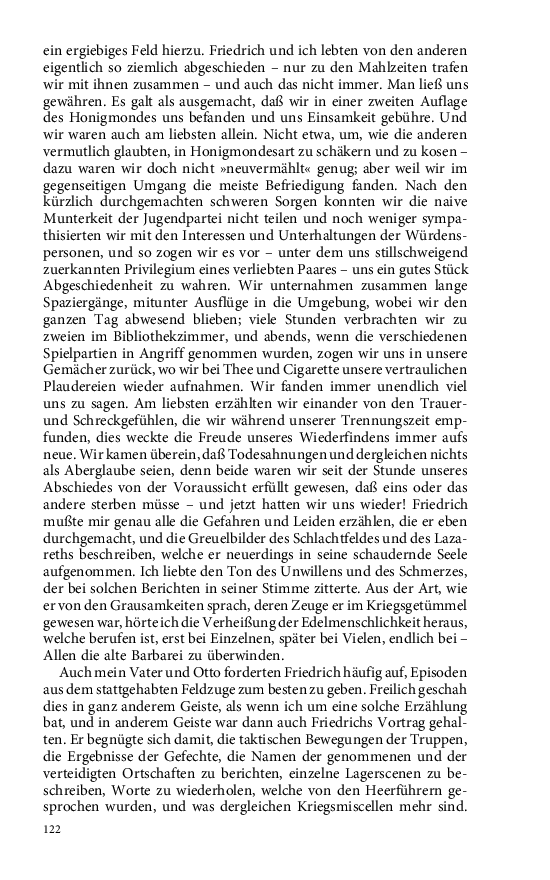 ein ergiebiges Feld hierzu. Friedrich und ich lebten von den anderen eigentlich so ziemlich abgeschieden – nur zu den Mahlzeiten trafen wir mit ihnen zusammen – und auch das nicht immer. Man ließ uns gewähren. Es galt als ausgemacht, daß wir in einer zweiten Auflage des Honigmondes uns befanden und uns Einsamkeit gebühre. Und wir waren auch am liebsten allein. Nicht etwa, um, wie die anderen vermutlich glaubten, in Honigmondesart zu schäkern und zu kosen – dazu waren wir doch nicht »neuvermählt« genug; aber weil wir im gegenseitigen Umgang die meiste Befriedigung fanden. Nach den kürzlich durchgemachten schweren Sorgen konnten wir die naive Munterkeit der Jugendpartei nicht teilen und noch weniger sympathisierten wir mit den Interessen und Unterhaltungen der Würdenspersonen, und so zogen wir es vor – unter dem uns stillschweigend zuerkannten Privilegium eines verliebten Paares – uns ein gutes Stück Abgeschiedenheit zu wahren. Wir unternahmen zusammen lange Spaziergänge, mitunter Ausflüge in die Umgebung, wobei wir den ganzen Tag abwesend blieben; viele Stunden verbrachten wir zu zweien im Bibliothekzimmer, und abends, wenn die verschiedenen Spielpartien in Angriff genommen wurden, zogen wir uns in unsere Gemächer zurück, wo wir bei Thee und Cigarette unsere vertraulichen Plaudereien wieder aufnahmen. Wir fanden immer unendlich viel uns zu sagen. Am liebsten erzählten wir einander von den Trauer- und Schreckgefühlen, die wir während unserer Trennungszeit empfunden, dies weckte die Freude unseres Wiederfindens immer aufs neue. Wir kamen überein, daß Todesahnungen und dergleichen nichts als Aberglaube seien, denn beide waren wir seit der Stunde unseres Abschiedes von der Voraussicht erfüllt gewesen, daß eins oder das andere sterben müsse – und jetzt hatten wir uns wieder! Friedrich mußte mir genau alle die Gefahren und Leiden erzählen, die er eben durchgemacht, und die Greuelbilder des Schlachtfeldes und des Lazareths beschreiben, welche er neuerdings in seine schaudernde Seele aufgenommen. Ich liebte den Ton des Unwillens und des Schmerzes, der bei solchen Berichten in seiner Stimme zitterte. Aus der Art, wie er von den Grausamkeiten sprach, deren Zeuge er im Kriegsgetümmel gewesen war, hörte ich die Verheißung der Edelmenschlichkeit heraus, welche berufen ist, erst bei Einzelnen, später bei Vielen, endlich bei – Allen die alte Barbarei zu überwinden.

Auch mein Vater und Otto forderten Friedrich häufig auf, Episoden aus dem stattgehabten Feldzuge zum besten zu geben. Freilich geschah dies in ganz anderem Geiste, als wenn ich um eine solche Erzählung bat, und in anderem Geiste war dann auch Friedrichs Vortrag gehalten. Er begnügte sich damit, die taktischen Bewegungen der Truppen, die Ergebnisse der Gefechte, die Namen der genommenen und der verteidigten Ortschaften zu berichten, einzelne Lagerscenen zu beschreiben, Worte zu wiederholen, welche von den Heerführern gesprochen wurden, und was dergleichen Kriegsmiscellen mehr sind.

122